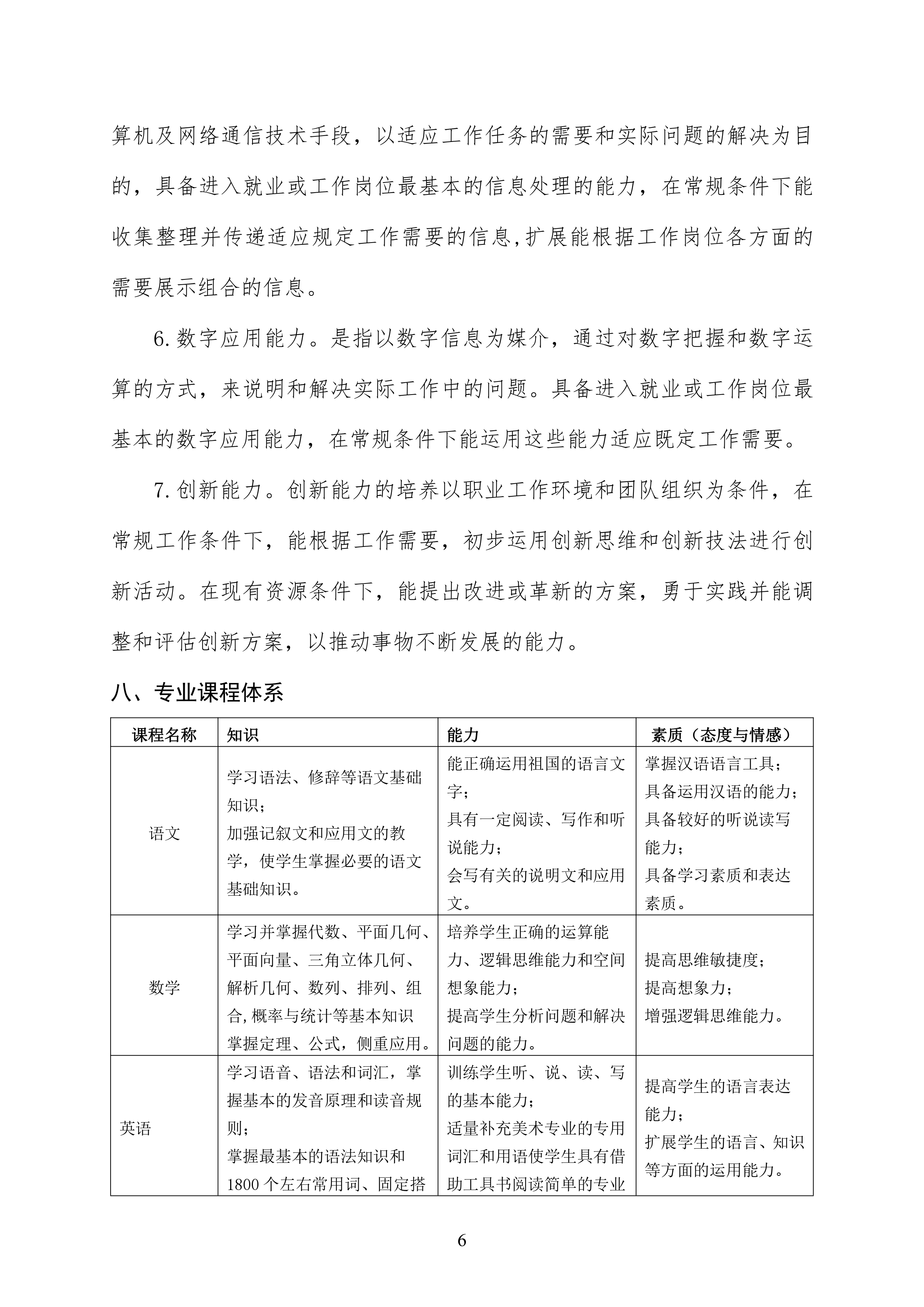 算机及网络通信技术手段，以适应工作任务的需要和实际问题的解决为目的，具备进入就业或工作岗位最基本的信息处理的能力，在常规条件下能收集整理并传递适应规定工作需要的信息,扩展能根据工作岗位各方面的需要展示组合的信息。

6.数字应用能力。是指以数字信息为媒介，通过对数字把握和数字运算的方式，来说明和解决实际工作中的问题。具备进入就业或工作岗位最基本的数字应用能力，在常规条件下能运用这些能力适应既定工作需要。

7.创新能力。创新能力的培养以职业工作环境和团队组织为条件，在常规工作条件下，能根据工作需要，初步运用创新思维和创新技法进行创新活动。在现有资源条件下，能提出改进或革新的方案，勇于实践并能调整和评估创新方案，以推动事物不断发展的能力。

八、专业课程体系

| 课程名称 | 知识 | 能力 | 素质（态度与情感） |
|---|---|---|---|
| 语文 | 学习语法、修辞等语文基础知识；加强记叙文和应用文的教学，使学生掌握必要的语文基础知识。 | 能正确运用祖国的语言文字；具有一定阅读、写作和听说能力；会写有关的说明文和应用文。 | 掌握汉语语言工具；具备运用汉语的能力；具备较好的听说读写能力；具备学习素质和表达素质。 |
| 数学 | 学习并掌握代数、平面几何、平面向量、三角立体几何、解析几何、数列、排列、组合,概率与统计等基本知识掌握定理、公式，侧重应用。 | 培养学生正确的运算能力、逻辑思维能力和空间想象能力；提高学生分析问题和解决问题的能力。 | 提高思维敏捷度；提高想象力；增强逻辑思维能力。 |
| 英语 | 学习语音、语法和词汇，掌握基本的发音原理和读音规则；掌握最基本的语法知识和1800个左右常用词、固定搭 | 训练学生听、说、读、写的基本能力；适量补充美术专业的专用词汇和用语使学生具有借助工具书阅读简单的专业 | 提高学生的语言表达能力；扩展学生的语言、知识等方面的运用能力。 |

6